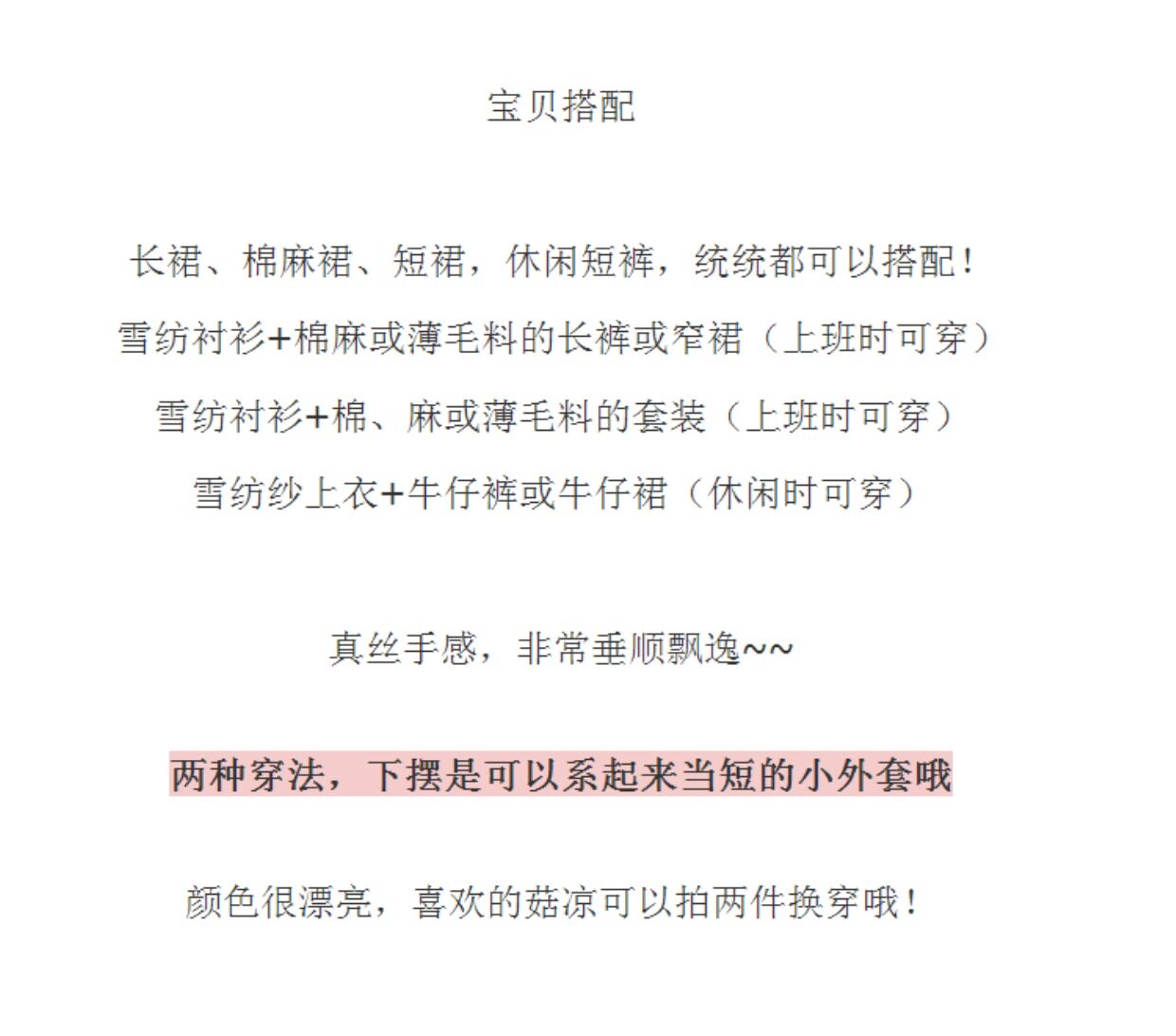 宝贝搭配

长裙、棉麻裙、短裙，休闲短裤，统统都可以搭配！

雪纺衬衫+棉麻或薄毛料的长裤或窄裙（上班时可穿）

雪纺衬衫+棉、麻或薄毛料的套装（上班时可穿）

雪纺纱上衣+牛仔裤或牛仔裙（休闲时可穿）

真丝手感，非常垂顺飘逸~~

两种穿法，下摆是可以系起来当短的小外套哦

颜色很漂亮，喜欢的菇凉可以拍两件换穿哦！